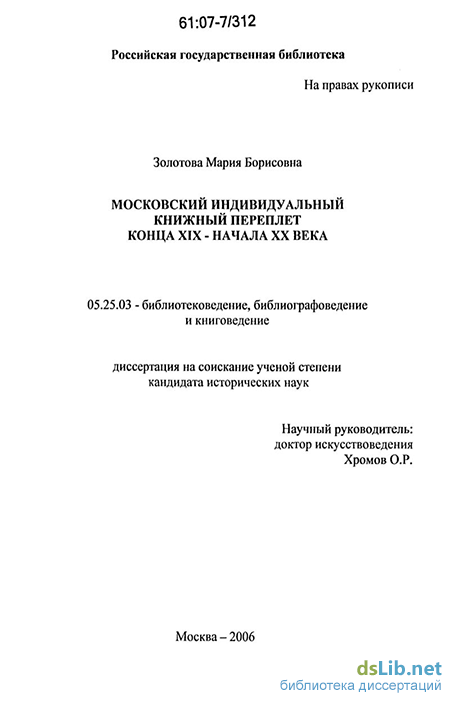 61:07-7/312

Российская государственная библиотека

На правах рукописи

Золотова Мария Борисовна

МОСКОВСКИЙ ИНДИВИДУАЛЬНЫЙ КНИЖНЫЙ ПЕРЕПЛЕТ КОНЦА XIX - НАЧАЛА XX ВЕКА

05.25.03 - библиотековедение, библиографоведение и книговедение

диссертация на соискание ученой степени кандидата исторических наук

Научный руководитель:
доктор искусствоведения
Хромов О.Р.

Москва – 2006

dsLib.net
библиотека диссертаций